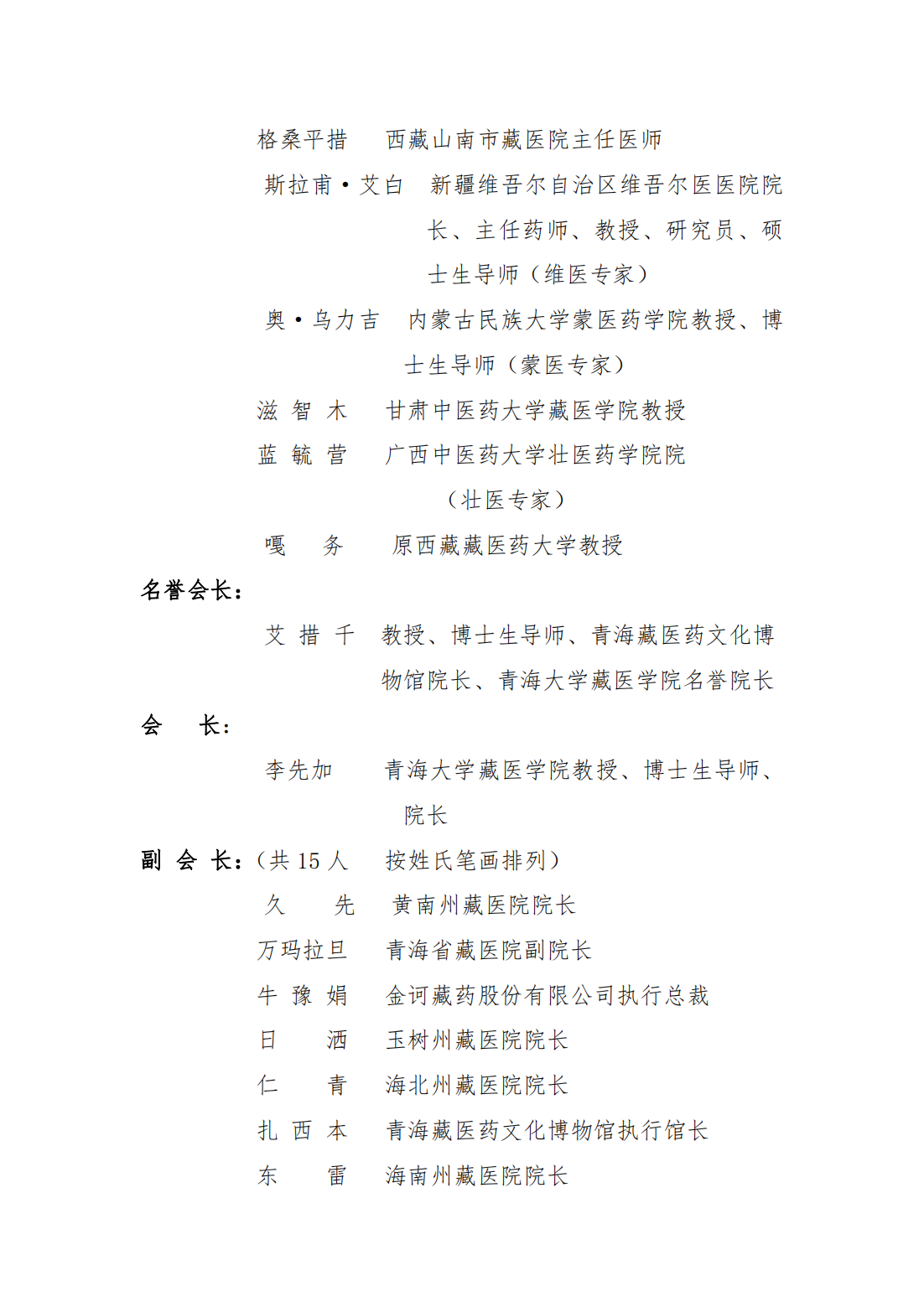 格桑平措　西藏山南市藏医院主任医师

斯拉甫·艾白　新疆维吾尔自治区维吾尔医医院院长、主任药师、教授、研究员、硕士生导师（维医专家）

奥·乌力吉　内蒙古民族大学蒙医药学院教授、博士生导师（蒙医专家）

滋 智 木　甘肃中医药大学藏医学院教授

蓝 毓 营　广西中医药大学壮医药学院院（壮医专家）

嘎　务　原西藏藏医药大学教授

名誉会长：

艾 措 千　教授、博士生导师、青海藏医药文化博物馆院长、青海大学藏医学院名誉院长

会　长：

李先加　青海大学藏医学院教授、博士生导师、院长

副 会 长：（共 15 人　按姓氏笔画排列）

久　先　黄南州藏医院院长

万玛拉旦　青海省藏医院副院长

牛 豫 娟　金诃藏药股份有限公司执行总裁

日　洒　玉树州藏医院院长

仁　青　海北州藏医院院长

扎 西 本　青海藏医药文化博物馆执行馆长

东　雷　海南州藏医院院长